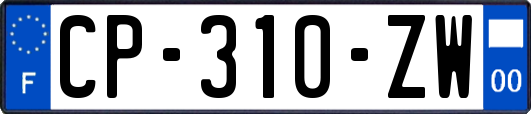 F
CP-310-ZW
00